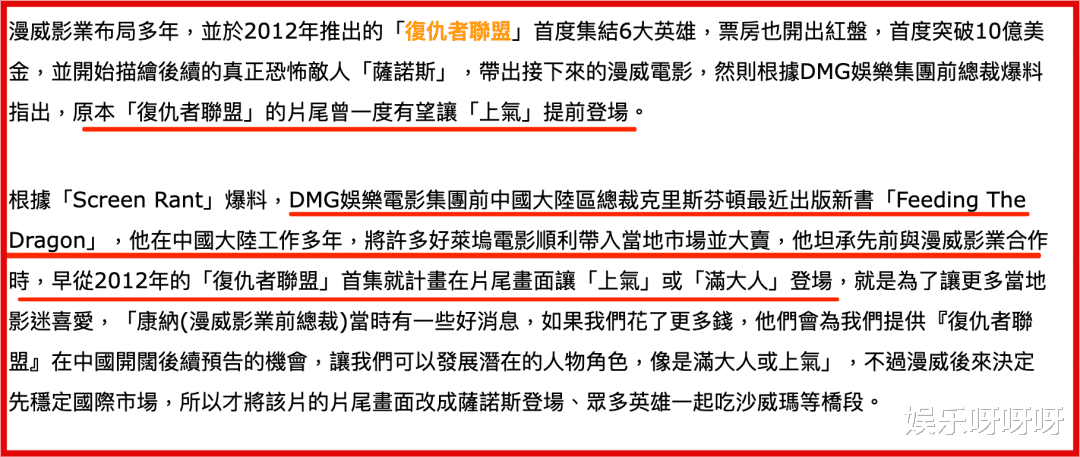 漫威影業布局多年，並於2012年推出的「復仇者聯盟」首度集結6大英雄，票房也開出紅盤，首度突破10億美金，並開始描繪後續的真正恐怖敵人「薩諾斯」，帶出接下來的漫威電影，然則根據DMG娛樂集團前總裁爆料指出，原本「復仇者聯盟」的片尾曾一度有望讓「上氣」提前登場。

根據「Screen Rant」爆料，DMG娛樂電影集團前中國大陸區總裁克里斯芬頓最近出版新書「Feeding The Dragon」，他在中國大陸工作多年，將許多好萊塢電影順利帶入當地市場並大賣，他坦承先前與漫威影業合作時，早從2012年的「復仇者聯盟」首集就計畫在片尾畫面讓「上氣」或「滿大人」登場，就是為了讓更多當地影迷喜愛，「康納(漫威影業前總裁)當時有一些好消息，如果我們花了更多錢，他們會為我們提供『復仇者聯盟』在中國開闊後續預告的機會，讓我們可以發展潛在的人物角色，像是滿大人或上氣」，不過漫威後來決定先穩定國際市場，所以才將該片的片尾畫面改成薩諾斯登場、眾多英雄一起吃沙威瑪等橋段。

娱乐呀呀呀